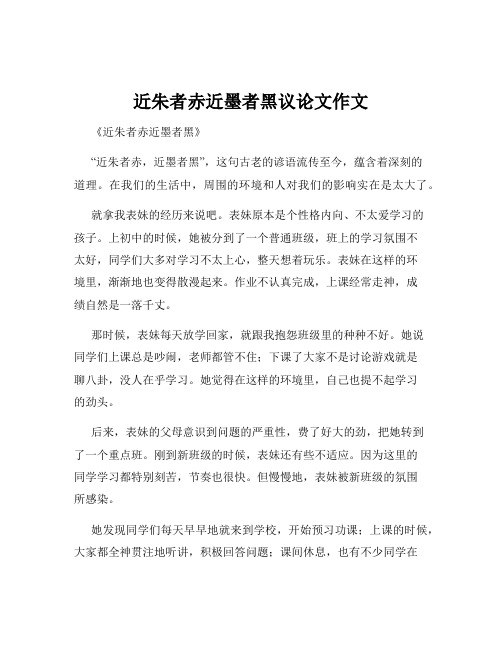 近朱者赤近墨者黑议论文作文

《近朱者赤近墨者黑》

“近朱者赤，近墨者黑”，这句古老的谚语流传至今，蕴含着深刻的道理。在我们的生活中，周围的环境和人对我们的影响实在是太大了。

就拿我表妹的经历来说吧。表妹原本是个性格内向、不太爱学习的孩子。上初中的时候，她被分到了一个普通班级，班上的学习氛围不太好，同学们大多对学习不太上心，整天想着玩乐。表妹在这样的环境里，渐渐地也变得散漫起来。作业不认真完成，上课经常走神，成绩自然是一落千丈。

那时候，表妹每天放学回家，就跟我抱怨班级里的种种不好。她说同学们上课总是吵闹，老师都管不住；下课了大家不是讨论游戏就是聊八卦，没人在乎学习。她觉得在这样的环境里，自己也提不起学习的劲头。

后来，表妹的父母意识到问题的严重性，费了好大的劲，把她转到了一个重点班。刚到新班级的时候，表妹还有些不适应。因为这里的同学学习都特别刻苦，节奏也很快。但慢慢地，表妹被新班级的氛围所感染。

她发现同学们每天早早地就来到学校，开始预习功课；上课的时候，大家都全神贯注地听讲，积极回答问题；课间休息，也有不少同学在